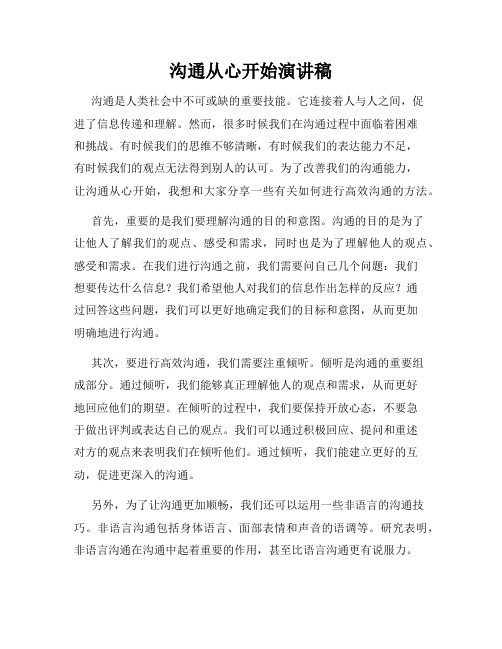 沟通从心开始演讲稿

沟通是人类社会中不可或缺的重要技能。它连接着人与人之间，促进了信息传递和理解。然而，很多时候我们在沟通过程中面临着困难和挑战。有时候我们的思维不够清晰，有时候我们的表达能力不足，有时候我们的观点无法得到别人的认可。为了改善我们的沟通能力，让沟通从心开始，我想和大家分享一些有关如何进行高效沟通的方法。

首先，重要的是我们要理解沟通的目的和意图。沟通的目的是为了让他人了解我们的观点、感受和需求，同时也是为了理解他人的观点、感受和需求。在我们进行沟通之前，我们需要问自己几个问题：我们想要传达什么信息？我们希望他人对我们的信息作出怎样的反应？通过回答这些问题，我们可以更好地确定我们的目标和意图，从而更加明确地进行沟通。

其次，要进行高效沟通，我们需要注重倾听。倾听是沟通的重要组成部分。通过倾听，我们能够真正理解他人的观点和需求，从而更好地回应他们的期望。在倾听的过程中，我们要保持开放心态，不要急于做出评判或表达自己的观点。我们可以通过积极回应、提问和重述对方的观点来表明我们在倾听他们。通过倾听，我们能建立更好的互动，促进更深入的沟通。

另外，为了让沟通更加顺畅，我们还可以运用一些非语言的沟通技巧。非语言沟通包括身体语言、面部表情和声音的语调等。研究表明，非语言沟通在沟通中起着重要的作用，甚至比语言沟通更有说服力。